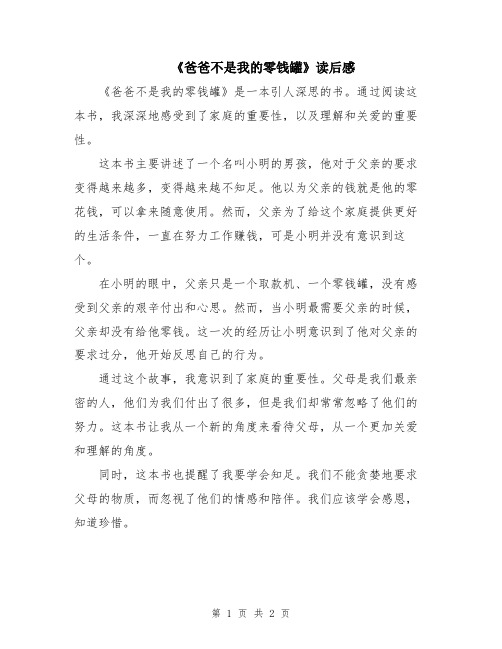 《爸爸不是我的零钱罐》读后感

《爸爸不是我的零钱罐》是一本引人深思的书。通过阅读这本书，我深深地感受到了家庭的重要性，以及理解和关爱的重要性。

这本书主要讲述了一个名叫小明的男孩，他对于父亲的要求变得越来越多，变得越来越不知足。他以为父亲的钱就是他的零花钱，可以拿来随意使用。然而，父亲为了给这个家庭提供更好的生活条件，一直在努力工作赚钱，可是小明并没有意识到这个。

在小明的眼中，父亲只是一个取款机、一个零钱罐，没有感受到父亲的艰辛付出和心思。然而，当小明最需要父亲的时候，父亲却没有给他零钱。这一次的经历让小明意识到了他对父亲的要求过分，他开始反思自己的行为。

通过这个故事，我意识到了家庭的重要性。父母是我们最亲密的人，他们为我们付出了很多，但是我们却常常忽略了他们的努力。这本书让我从一个新的角度来看待父母，从一个更加关爱和理解的角度。

同时，这本书也提醒了我要学会知足。我们不能贪婪地要求父母的物质，而忽视了他们的情感和陪伴。我们应该学会感恩，知道珍惜。

第 1 页 共 2 页